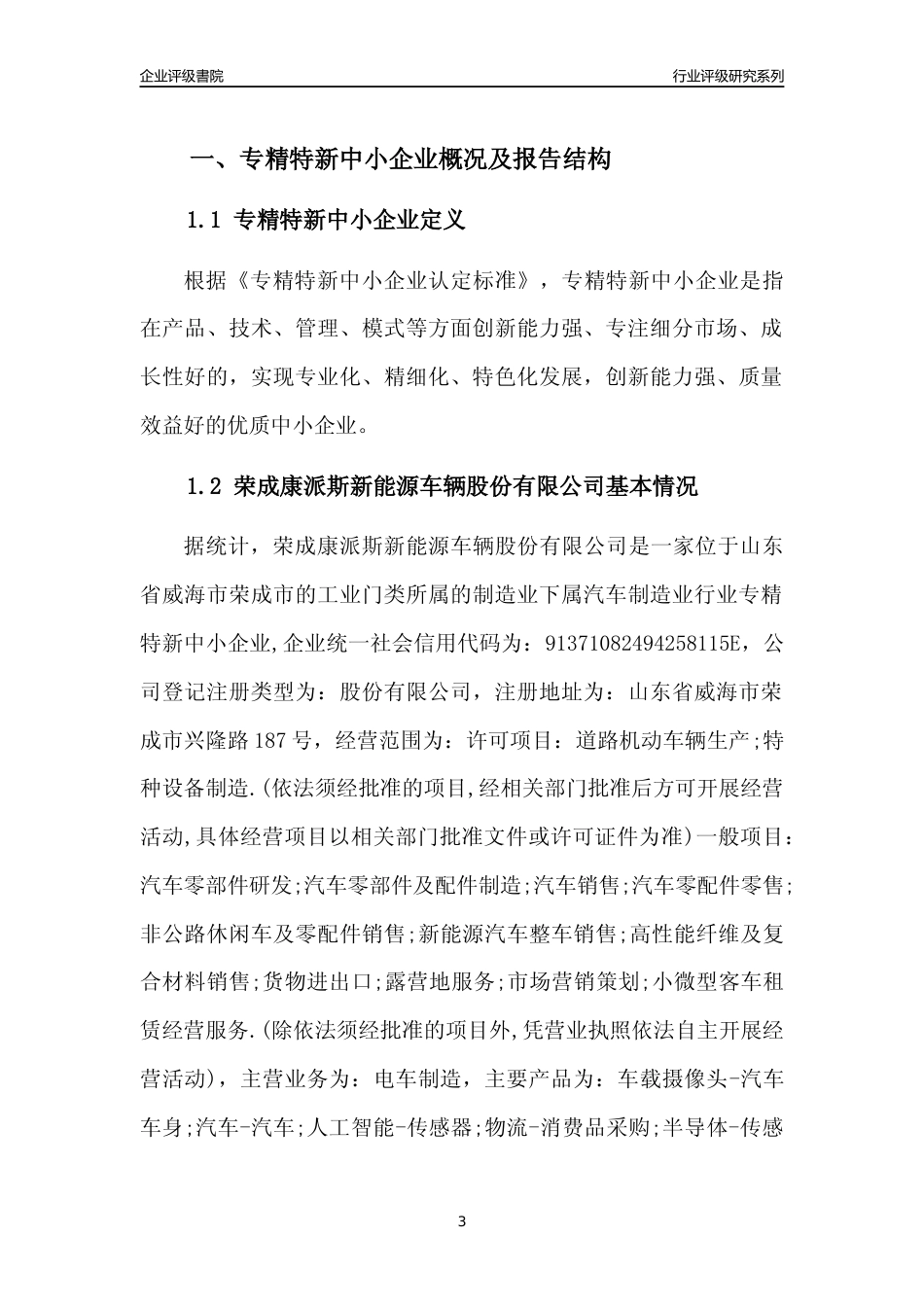 企业评级書院

行业评级研究系列

一、专精特新中小企业概况及报告结构

1.1 专精特新中小企业定义

根据《专精特新中小企业认定标准》，专精特新中小企业是指在产品、技术、管理、模式等方面创新能力强、专注细分市场、成长性好的，实现专业化、精细化、特色化发展，创新能力强、质量效益好的优质中小企业。

1.2 荣成康派斯新能源车辆股份有限公司基本情况

据统计，荣成康派斯新能源车辆股份有限公司是一家位于山东省威海市荣成市的工业门类所属的制造业下属汽车制造业行业专精特新中小企业,企业统一社会信用代码为：91371082494258115E，公司登记注册类型为：股份有限公司，注册地址为：山东省威海市荣成市兴隆路187号，经营范围为：许可项目：道路机动车辆生产;特种设备制造.(依法须经批准的项目,经相关部门批准后方可开展经营活动,具体经营项目以相关部门批准文件或许可证件为准)一般项目：汽车零部件研发;汽车零部件及配件制造;汽车销售;汽车零配件零售;非公路休闲车及零配件销售;新能源汽车整车销售;高性能纤维及复合材料销售;货物进出口;露营地服务;市场营销策划;小微型客车租赁经营服务.(除依法须经批准的项目外,凭营业执照依法自主开展经营活动)，主营业务为：电车制造，主要产品为：车载摄像头-汽车车身;汽车-汽车;人工智能-传感器;物流-消费品采购;半导体-传感

3